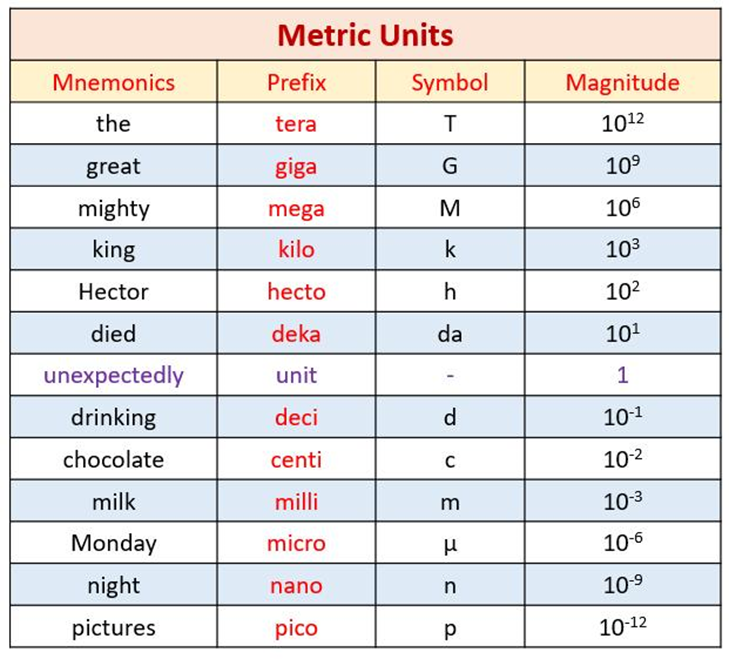 Metric Units

| Mnemonics | Prefix | Symbol | Magnitude |
|---|---|---|---|
| the | tera | T | $10^{12}$ |
| great | giga | G | $10^{9}$ |
| mighty | mega | M | $10^{6}$ |
| king | kilo | k | $10^{3}$ |
| Hector | hecto | h | $10^{2}$ |
| died | deka | da | $10^{1}$ |
| unexpectedly | unit | - | 1 |
| drinking | deci | d | $10^{-1}$ |
| chocolate | centi | c | $10^{-2}$ |
| milk | milli | m | $10^{-3}$ |
| Monday | micro | μ | $10^{-6}$ |
| night | nano | n | $10^{-9}$ |
| pictures | pico | p | $10^{-12}$ |